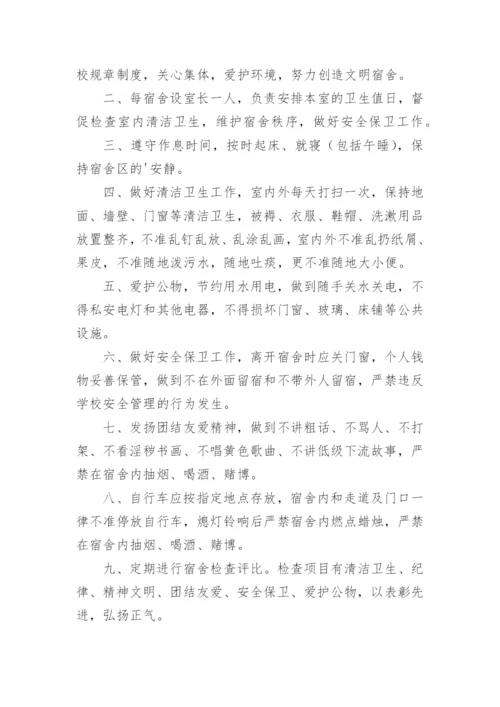 校规章制度，关心集体，爱护环境，努力创造文明宿舍。

二、每宿舍设室长一人，负责安排本室的卫生值日，督促检查室内清洁卫生，维护宿舍秩序，做好安全保卫工作。

三、遵守作息时间，按时起床、就寝（包括午睡），保持宿舍区的'安静。

四、做好清洁卫生工作，室内外每天打扫一次，保持地面、墙壁、门窗等清洁卫生，被褥、衣服、鞋帽、洗漱用品放置整齐，不准乱钉乱放、乱涂乱画，室内外不准乱扔纸屑、果皮，不准随地泼污水，随地吐痰，更不准随地大小便。

五、爱护公物，节约用水用电，做到随手关水关电，不得私安电灯和其他电器，不得损坏门窗、玻璃、床铺等公共设施。

六、做好安全保卫工作，离开宿舍时应关门窗，个人钱物妥善保管，做到不在外面留宿和不带外人留宿，严禁违反学校安全管理的行为发生。

七、发扬团结友爱精神，做到不讲粗话、不骂人、不打架、不看淫秽书画、不唱黄色歌曲、不讲低级下流故事，严禁在宿舍内抽烟、喝酒、赌博。

八、自行车应按指定地点存放，宿舍内和走道及门口一律不准停放自行车，熄灯铃响后严禁宿舍内燃点蜡烛，严禁在宿舍内抽烟、喝酒、赌博。

九、定期进行宿舍检查评比。检查项目有清洁卫生、纪律、精神文明、团结友爱、安全保卫、爱护公物，以表彰先进，弘扬正气。